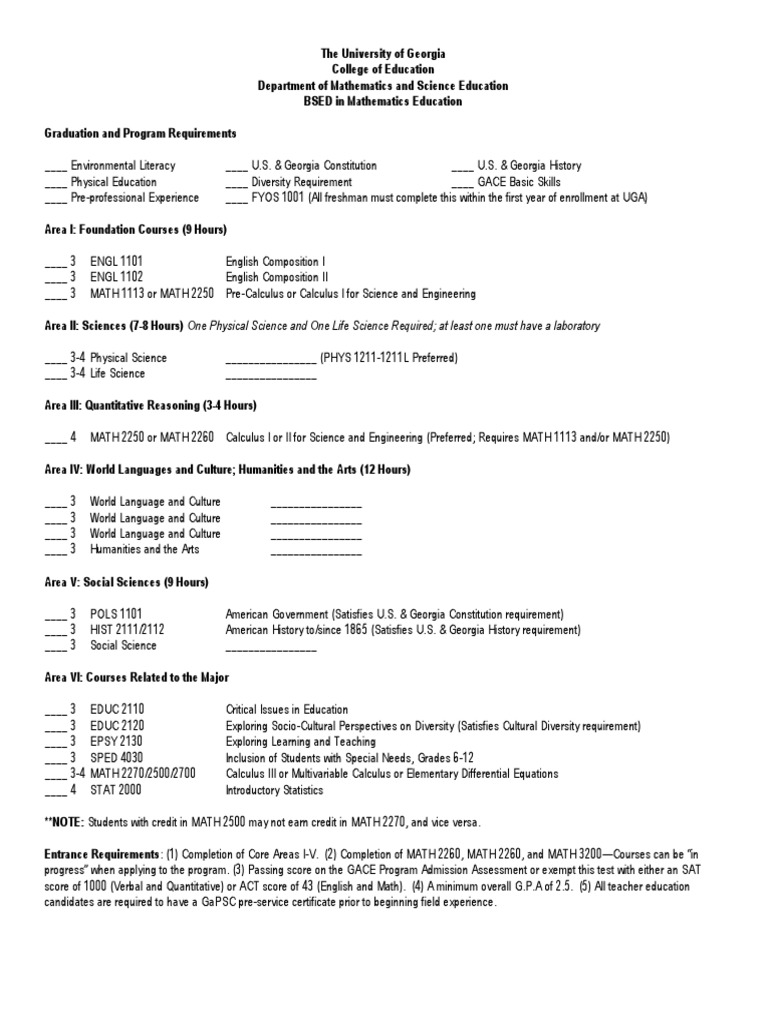 The University of Georgia
College of Education
Department of Mathematics and Science Education
BSED in Mathematics Education

Graduation and Program Requirements

____ Environmental Literacy ____ U.S. & Georgia Constitution ____ U.S. & Georgia History
____ Physical Education ____ Diversity Requirement ____ GACE Basic Skills
____ Pre-professional Experience ____ FYOS 1001 (All freshman must complete this within the first year of enrollment at UGA)

Area I: Foundation Courses (9 Hours)

____ 3 ENGL 1101 English Composition I
____ 3 ENGL 1102 English Composition II
____ 3 MATH 1113 or MATH 2250 Pre-Calculus or Calculus I for Science and Engineering

Area II: Sciences (7-8 Hours) One Physical Science and One Life Science Required; at least one must have a laboratory

____ 3-4 Physical Science _______________ (PHYS 1211-1211L Preferred)
____ 3-4 Life Science _______________

Area III: Quantitative Reasoning (3-4 Hours)

____ 4 MATH 2250 or MATH 2260 Calculus I or II for Science and Engineering (Preferred; Requires MATH 1113 and/or MATH 2250)

Area IV: World Languages and Culture; Humanities and the Arts (12 Hours)

____ 3 World Language and Culture _______________
____ 3 World Language and Culture _______________
____ 3 World Language and Culture _______________
____ 3 Humanities and the Arts _______________

Area V: Social Sciences (9 Hours)

____ 3 POLS 1101 American Government (Satisfies U.S. & Georgia Constitution requirement)
____ 3 HIST 2111/2112 American History to/since 1865 (Satisfies U.S. & Georgia History requirement)
____ 3 Social Science _______________

Area VI: Courses Related to the Major

____ 3 EDUC 2110 Critical Issues in Education
____ 3 EDUC 2120 Exploring Socio-Cultural Perspectives on Diversity (Satisfies Cultural Diversity requirement)
____ 3 EPSY 2130 Exploring Learning and Teaching
____ 3 SPED 4030 Inclusion of Students with Special Needs, Grades 6-12
____ 3-4 MATH 2270/2500/2700 Calculus III or Multivariable Calculus or Elementary Differential Equations
____ 4 STAT 2000 Introductory Statistics

**NOTE: Students with credit in MATH 2500 may not earn credit in MATH 2270, and vice versa.

Entrance Requirements: (1) Completion of Core Areas I-V. (2) Completion of MATH 2260, MATH 2260, and MATH 3200—Courses can be "in progress" when applying to the program. (3) Passing score on the GACE Program Admission Assessment or exempt this test with either an SAT score of 1000 (Verbal and Quantitative) or ACT score of 43 (English and Math). (4) A minimum overall G.P.A of 2.5. (5) All teacher education candidates are required to have a GaPSC pre-service certificate prior to beginning field experience.